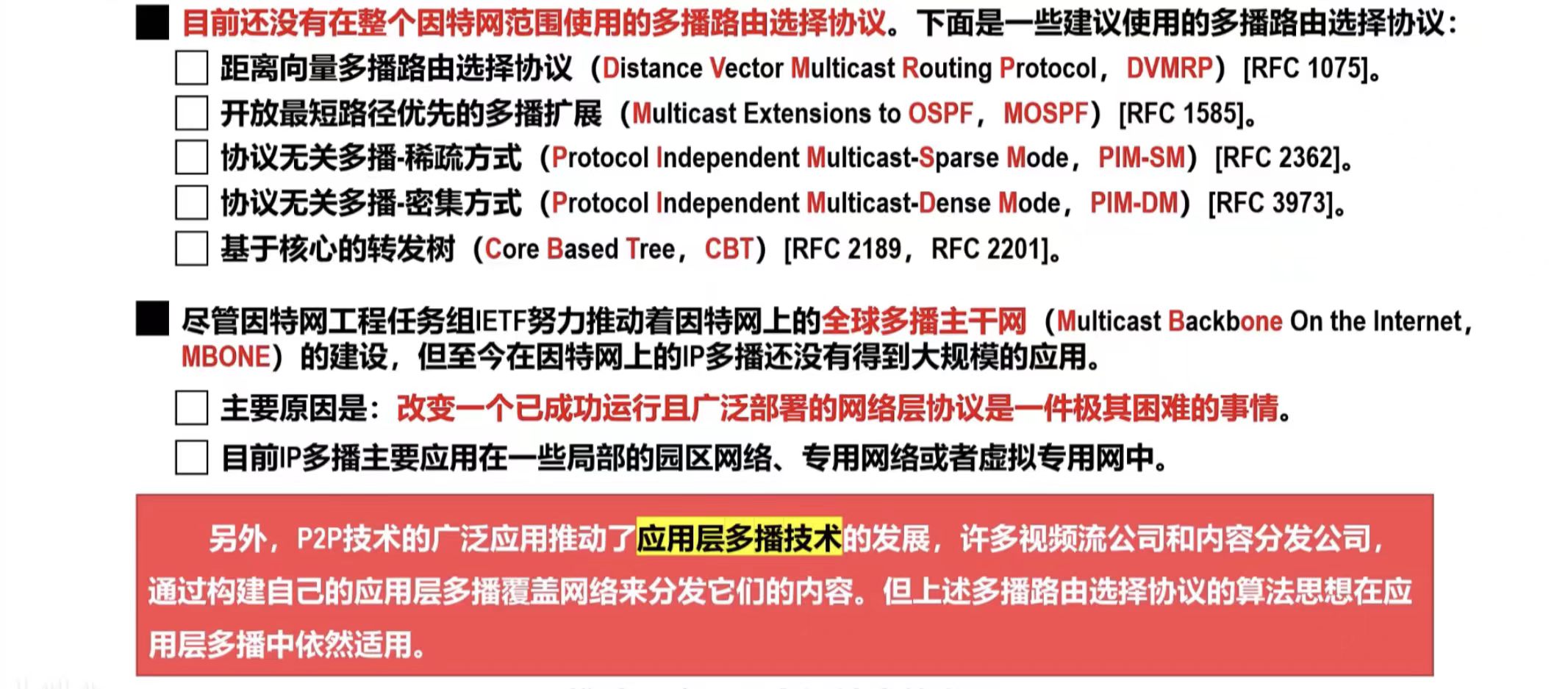 ■ 目前还没有在整个因特网范围使用的多播路由选择协议。下面是一些建议使用的多播路由选择协议：

☐ 距离向量多播路由选择协议（Distance Vector Multicast Routing Protocol，DVMRP）[RFC 1075]。

☐ 开放最短路径优先的多播扩展（Multicast Extensions to OSPF，MOSPF）[RFC 1585]。

☐ 协议无关多播-稀疏方式（Protocol Independent Multicast-Sparse Mode，PIM-SM）[RFC 2362]。

☐ 协议无关多播-密集方式（Protocol Independent Multicast-Dense Mode，PIM-DM）[RFC 3973]。

☐ 基于核心的转发树（Core Based Tree，CBT）[RFC 2189，RFC 2201]。

■ 尽管因特网工程任务组IETF努力推动着因特网上的全球多播主干网（Multicast Backbone On the Internet，MBONE）的建设，但至今在因特网上的IP多播还没有得到大规模的应用。

☐ 主要原因是：改变一个已成功运行且广泛部署的网络层协议是一件极其困难的事情。

☐ 目前IP多播主要应用在一些局部的园区网络、专用网络或者虚拟专用网中。

另外，P2P技术的广泛应用推动了应用层多播技术的发展，许多视频流公司和内容分发公司，通过构建自己的应用层多播覆盖网络来分发它们的内容。但上述多播路由选择协议的算法思想在应用层多播中依然适用。